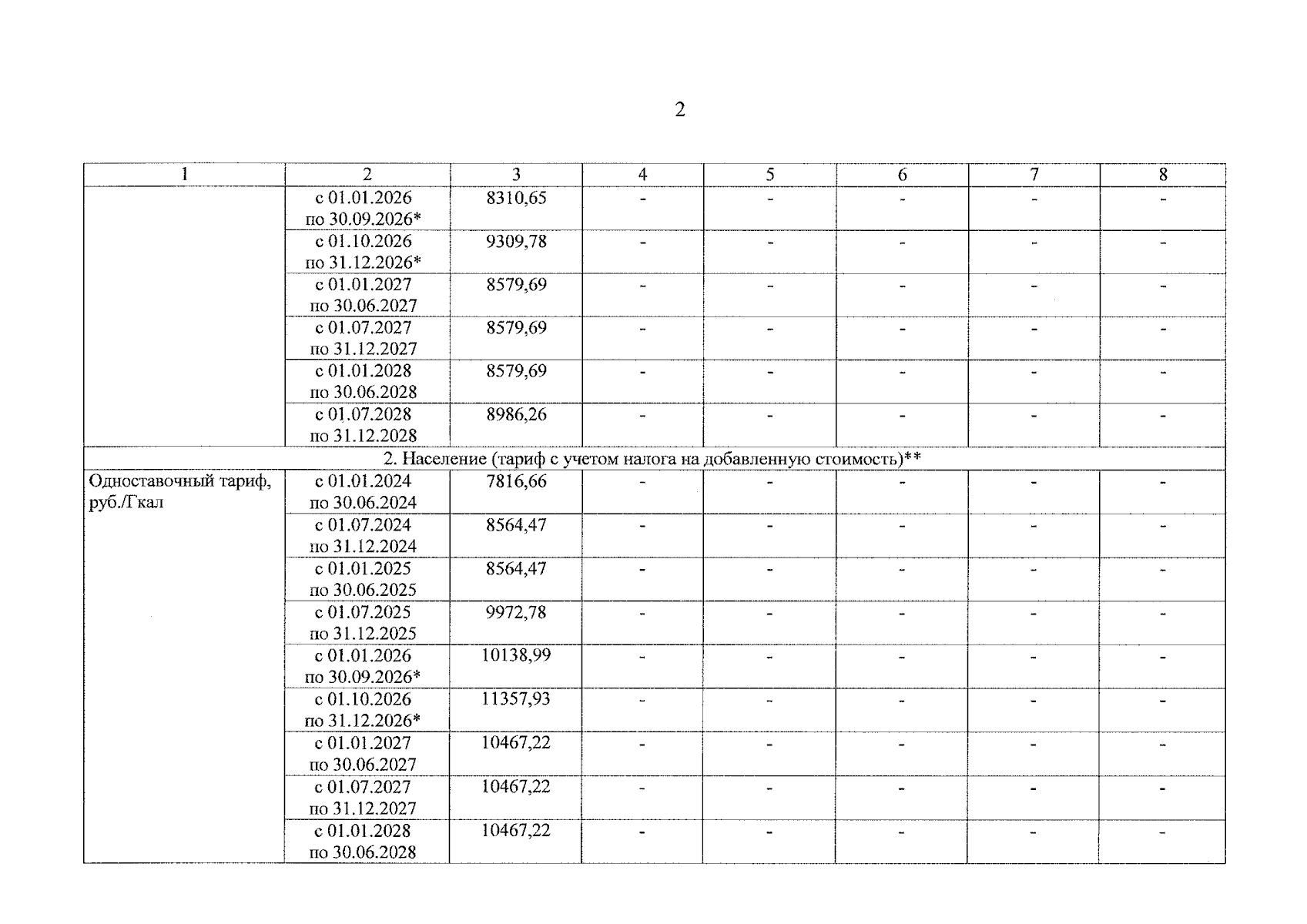 2

| 1 | 2 | 3 | 4 | 5 | 6 | 7 | 8 |
|---|---|---|---|---|---|---|---|
| | с 01.01.2026 по 30.09.2026* | 8310,65 | - | - | - | - | - |
| | с 01.10.2026 по 31.12.2026* | 9309,78 | - | - | - | - | - |
| | с 01.01.2027 по 30.06.2027 | 8579,69 | - | - | - | - | - |
| | с 01.07.2027 по 31.12.2027 | 8579,69 | - | - | - | - | - |
| | с 01.01.2028 по 30.06.2028 | 8579,69 | - | - | - | - | - |
| | с 01.07.2028 по 31.12.2028 | 8986,26 | - | - | - | - | - |
| 2. Население (тариф с учетом налога на добавленную стоимость)** | | | | | | | |
| Одноставочный тариф, руб./Гкал | с 01.01.2024 по 30.06.2024 | 7816,66 | - | - | - | - | - |
| | с 01.07.2024 по 31.12.2024 | 8564,47 | - | - | - | - | - |
| | с 01.01.2025 по 30.06.2025 | 8564,47 | - | - | - | - | - |
| | с 01.07.2025 по 31.12.2025 | 9972,78 | - | - | - | - | - |
| | с 01.01.2026 по 30.09.2026* | 10138,99 | - | - | - | - | - |
| | с 01.10.2026 по 31.12.2026* | 11357,93 | - | - | - | - | - |
| | с 01.01.2027 по 30.06.2027 | 10467,22 | - | - | - | - | - |
| | с 01.07.2027 по 31.12.2027 | 10467,22 | - | - | - | - | - |
| | с 01.01.2028 по 30.06.2028 | 10467,22 | - | - | - | - | - |